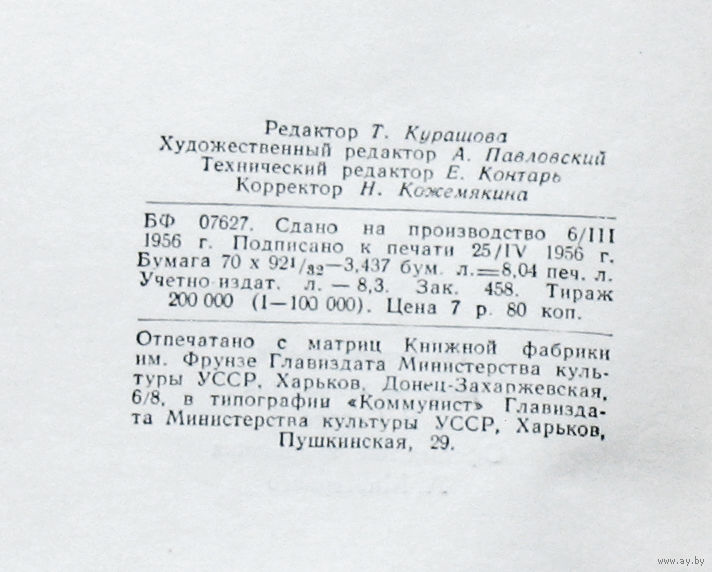 Редактор Т. Курашова
Художественный редактор А. Павловский
Технический редактор Е. Контарь
Корректор Н. Кожемякина

БФ 07627. Сдано на производство 6/III 1956 г. Подписано к печати 25/IV 1956 г. Бумага 70 х $92^1/_{32}$—3,437 бум. л.=8,04 печ. л. Учетно-издат. л. — 8,3. Зак. 458. Тираж 200 000 (1—100 000). Цена 7 р. 80 коп.

Отпечатано с матриц Книжной фабрики им. Фрунзе Главиздата Министерства культуры УССР, Харьков, Донец-Захаржевская, 6/8, в типографии «Коммунист» Главиздата Министерства культуры УССР, Харьков, Пушкинская, 29.

www.ay.by